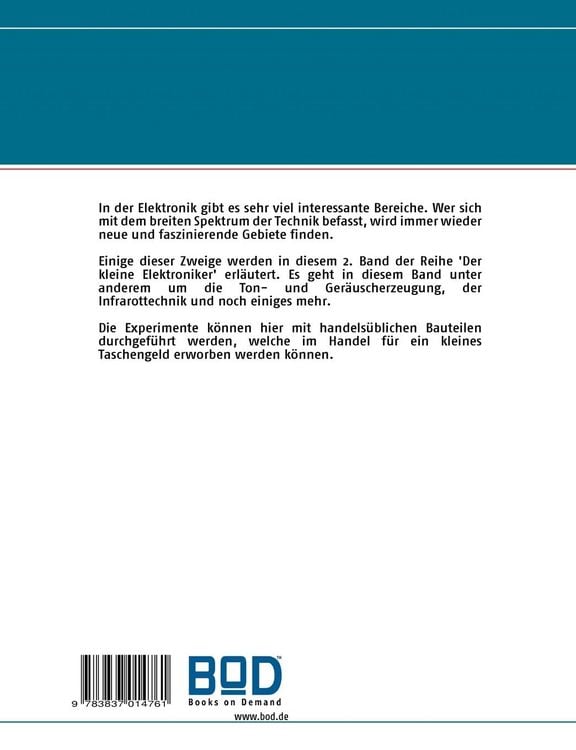 In der Elektronik gibt es sehr viel interessante Bereiche. Wer sich mit dem breiten Spektrum der Technik befasst, wird immer wieder neue und faszinierende Gebiete finden.

Einige dieser Zweige werden in diesem 2. Band der Reihe 'Der kleine Elektroniker' erläutert. Es geht in diesem Band unter anderem um die Ton- und Geräuscherzeugung, der Infrarottechnik und noch einiges mehr.

Die Experimente können hier mit handelsüblichen Bauteilen durchgeführt werden, welche im Handel für ein kleines Taschengeld erworben werden können.

9 783837 014761

BOD™
Books on Demand
www.bod.de